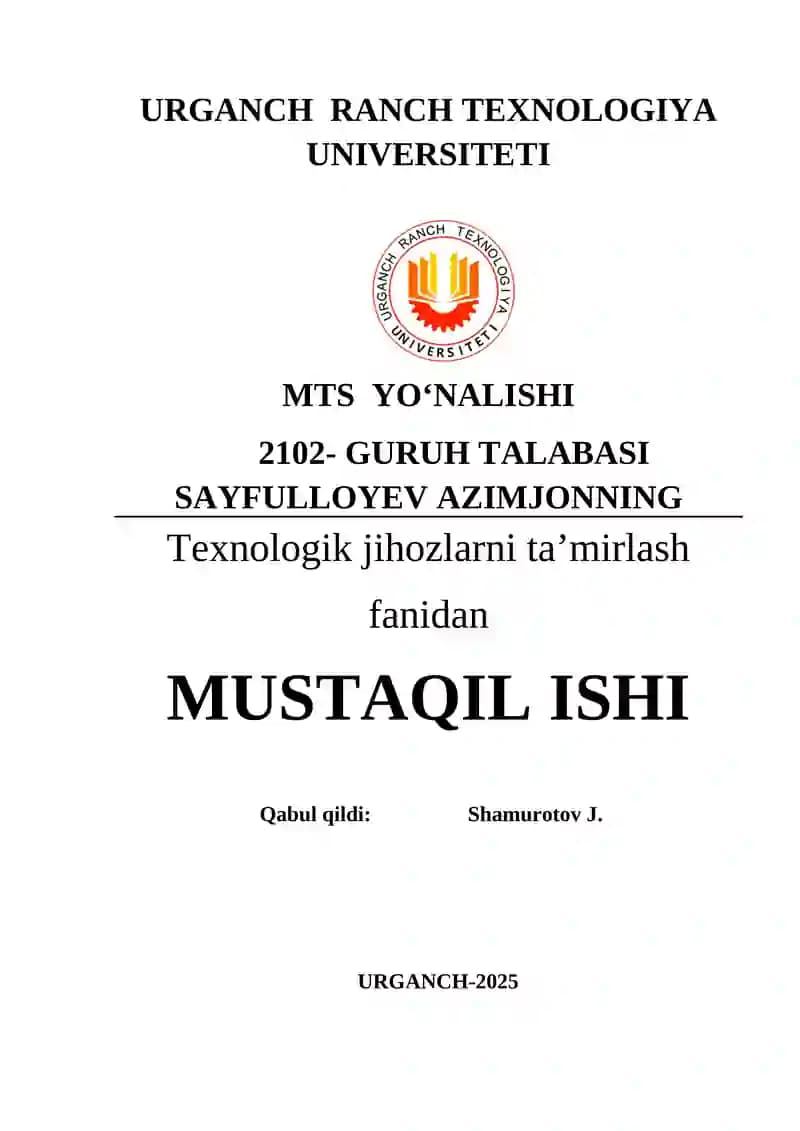 URGANCH RANCH TEXNOLOGIYA UNIVERSITETI

URGANCH RANCH TEXNOLOGIYA UNIVERSITETI

MTS YO‘NALISHI

2102- GURUH TALABASI SAYFULLOYEV AZIMJONNING

Texnologik jihozlarni ta’mirlash fanidan

MUSTAQIL ISHI

Qabul qildi: Shamurotov J.

URGANCH-2025